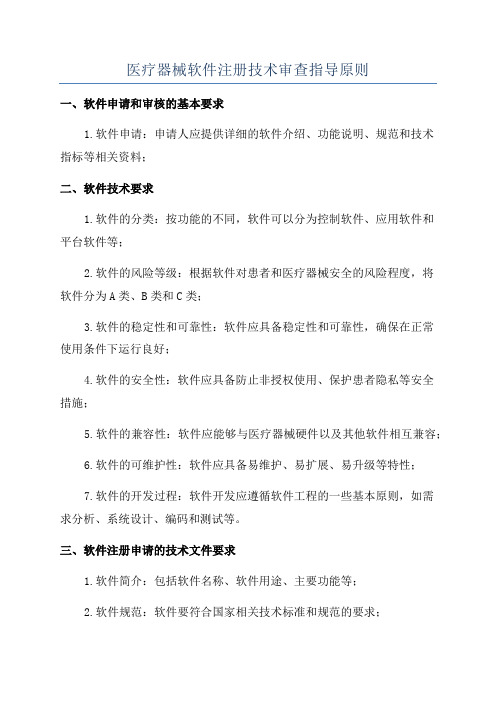 医疗器械软件注册技术审查指导原则

一、软件申请和审核的基本要求

1.软件申请：申请人应提供详细的软件介绍、功能说明、规范和技术指标等相关资料；

二、软件技术要求

1.软件的分类：按功能的不同，软件可以分为控制软件、应用软件和平台软件等；

2.软件的风险等级：根据软件对患者和医疗器械安全的风险程度，将软件分为A类、B类和C类；

3.软件的稳定性和可靠性：软件应具备稳定性和可靠性，确保在正常使用条件下运行良好；

4.软件的安全性：软件应具备防止非授权使用、保护患者隐私等安全措施；

5.软件的兼容性：软件应能够与医疗器械硬件以及其他软件相互兼容；

6.软件的可维护性：软件应具备易维护、易扩展、易升级等特性；

7.软件的开发过程：软件开发应遵循软件工程的一些基本原则，如需求分析、系统设计、编码和测试等。

三、软件注册申请的技术文件要求

1.软件简介：包括软件名称、软件用途、主要功能等；

2.软件规范：软件要符合国家相关技术标准和规范的要求；